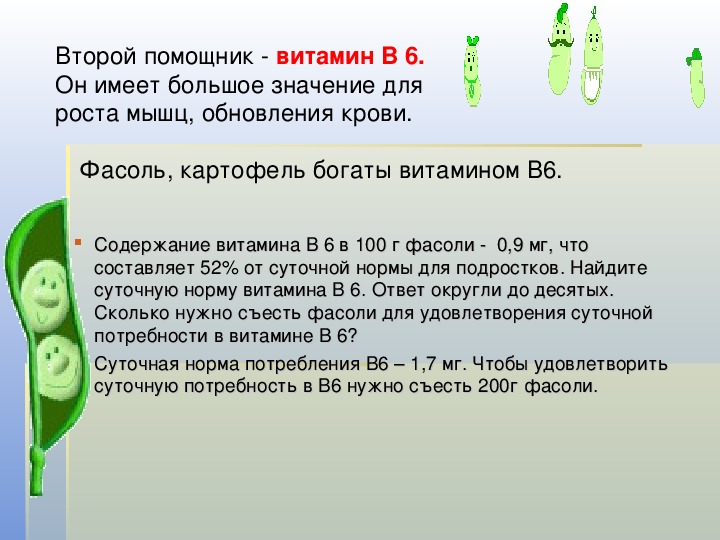 Второй помощник - витамин В 6. Он имеет большое значение для роста мышц, обновления крови.

Фасоль, картофель богаты витамином В6.

Содержание витамина В 6 в 100 г фасоли - 0,9 мг, что составляет 52% от суточной нормы для подростков. Найдите суточную норму витамина В 6. Ответ округли до десятых. Сколько нужно съесть фасоли для удовлетворения суточной потребности в витамине В 6?

Суточная норма потребления В6 – 1,7 мг. Чтобы удовлетворить суточную потребность в В6 нужно съесть 200г фасоли.